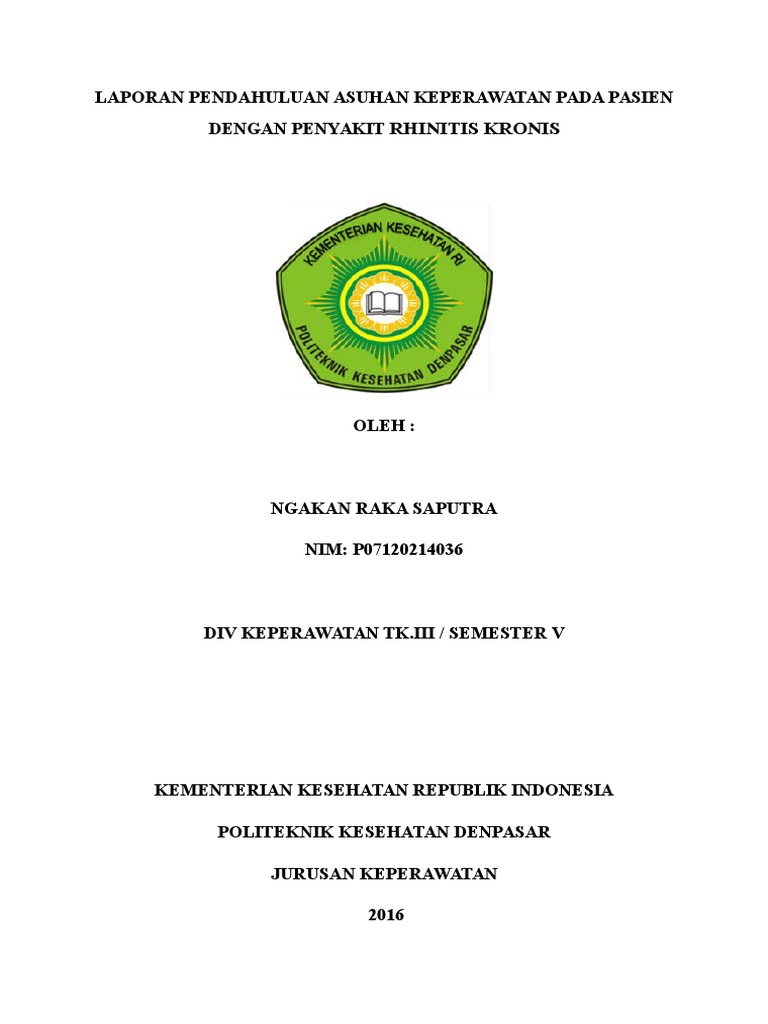 LAPORAN PENDAHULUAN ASUHAN KEPERAWATAN PADA PASIEN DENGAN PENYAKIT RHINITIS KRONIS

KEMENTERIAN KESEHATAN RI

POLITEKNIK KESEHATAN DENPASAR

OLEH :

NGAKAN RAKA SAPUTRA

NIM: P07120214036

DIV KEPERAWATAN TK.III / SEMESTER V

KEMENTERIAN KESEHATAN REPUBLIK INDONESIA

POLITEKNIK KESEHATAN DENPASAR

JURUSAN KEPERAWATAN

2016